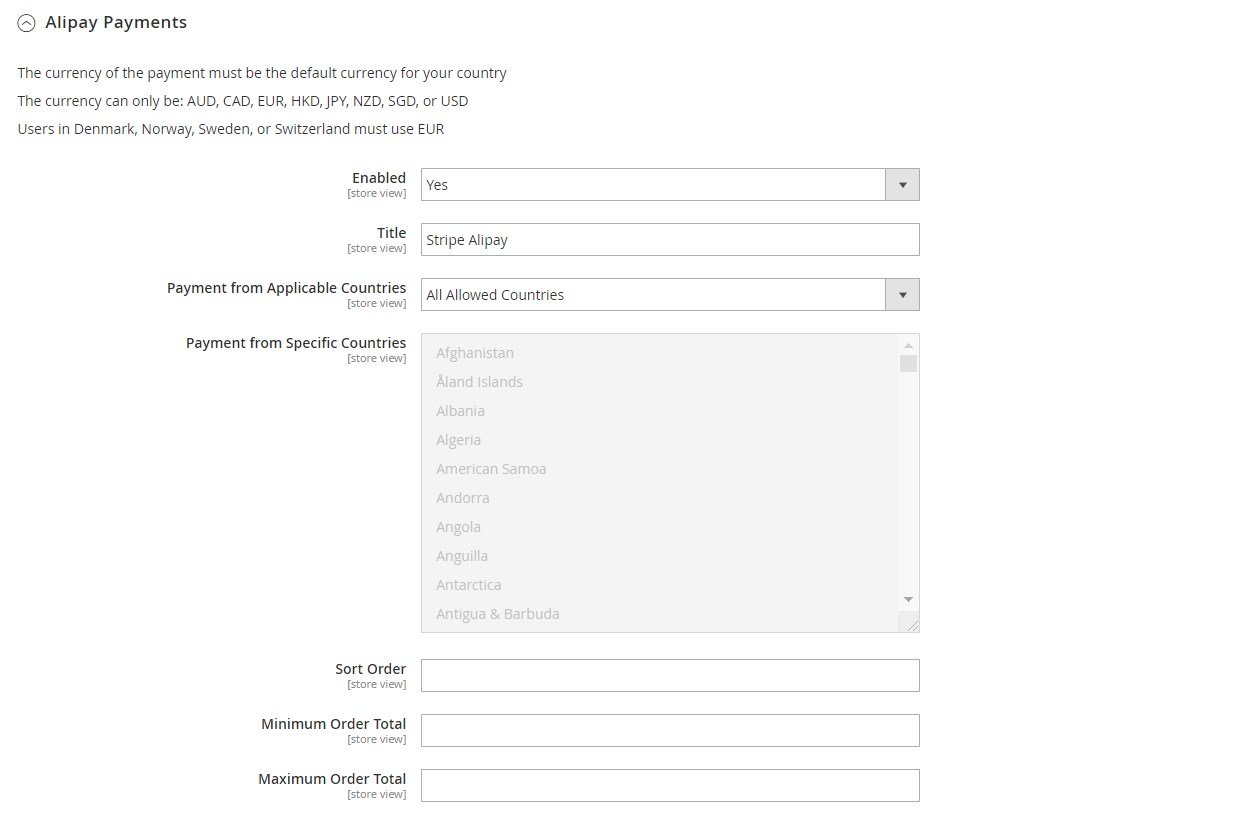 Alipay Payments

The currency of the payment must be the default currency for your country
The currency can only be: AUD, CAD, EUR, HKD, JPY, NZD, SGD, or USD
Users in Denmark, Norway, Sweden, or Switzerland must use EUR

Enabled
[store view]
Yes

Title
[store view]
Stripe Alipay

Payment from Applicable Countries
[store view]
All Allowed Countries

Payment from Specific Countries
[store view]
Afghanistan
Åland Islands
Albania
Algeria
American Samoa
Andorra
Angola
Anguilla
Antarctica
Antigua & Barbuda

Sort Order
[store view]

Minimum Order Total
[store view]

Maximum Order Total
[store view]